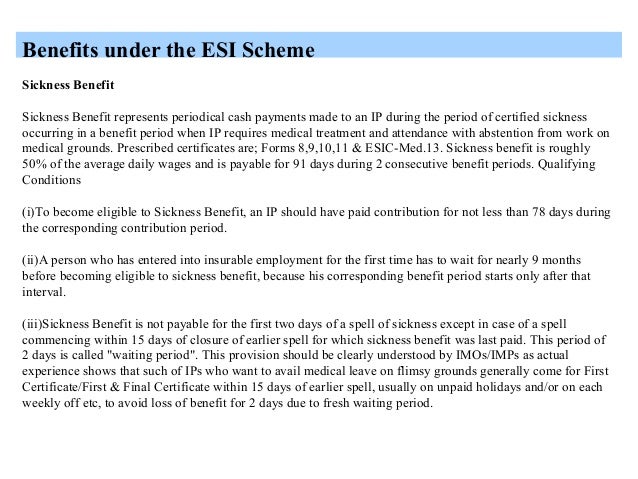 Benefits under the ESI Scheme

Sickness Benefit

Sickness Benefit represents periodical cash payments made to an IP during the period of certified sickness occurring in a benefit period when IP requires medical treatment and attendance with abstention from work on medical grounds. Prescribed certificates are; Forms 8,9,10,11 & ESIC-Med.13. Sickness benefit is roughly 50% of the average daily wages and is payable for 91 days during 2 consecutive benefit periods. Qualifying Conditions

(i)To become eligible to Sickness Benefit, an IP should have paid contribution for not less than 78 days during the corresponding contribution period.

(ii)A person who has entered into insurable employment for the first time has to wait for nearly 9 months before becoming eligible to sickness benefit, because his corresponding benefit period starts only after that interval.

(iii)Sickness Benefit is not payable for the first two days of a spell of sickness except in case of a spell commencing within 15 days of closure of earlier spell for which sickness benefit was last paid. This period of 2 days is called "waiting period". This provision should be clearly understood by IMOs/IMPs as actual experience shows that such of IPs who want to avail medical leave on flimsy grounds generally come for First Certificate/First & Final Certificate within 15 days of earlier spell, usually on unpaid holidays and/or on each weekly off etc, to avoid loss of benefit for 2 days due to fresh waiting period.